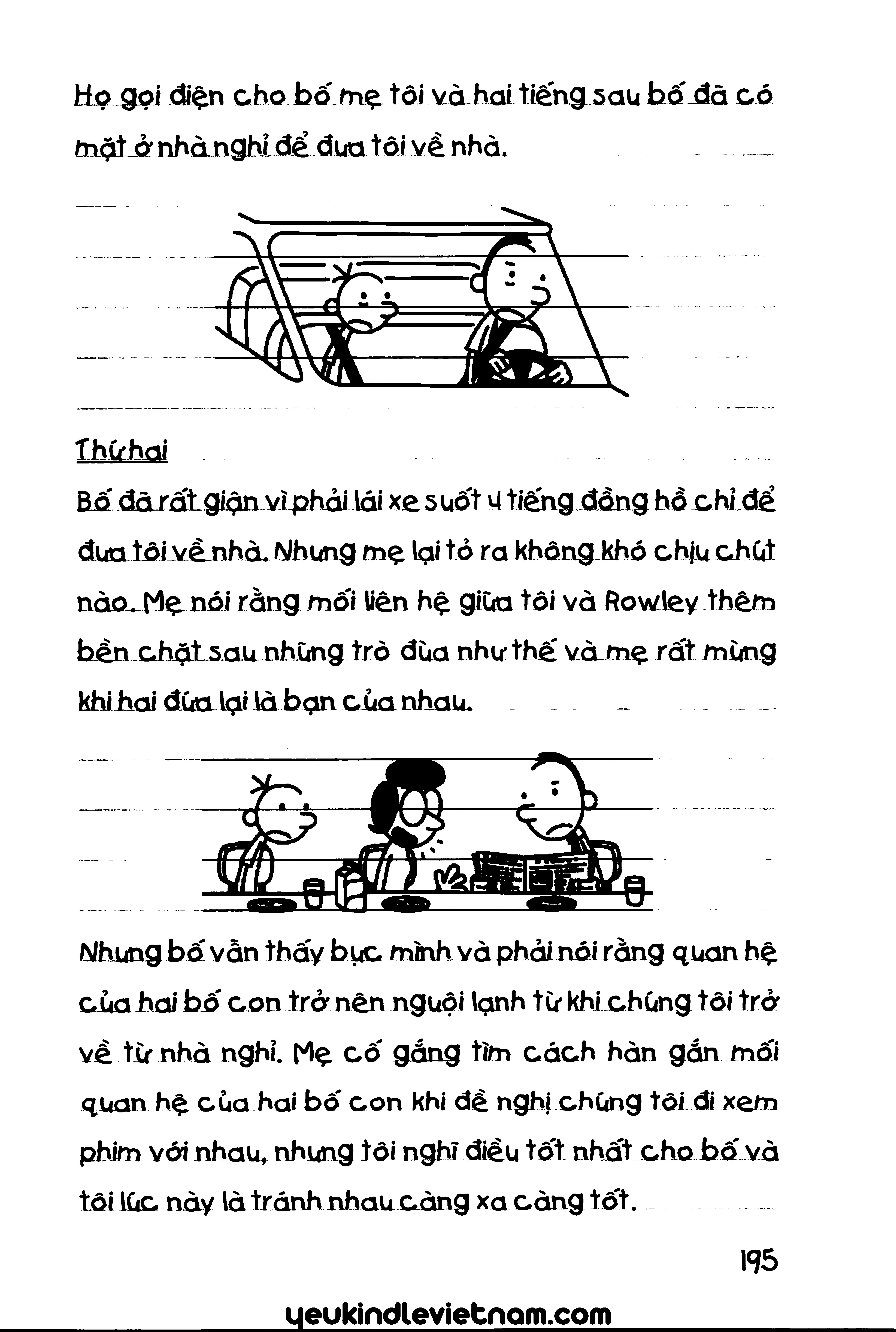 Họ gọi điện cho bố mẹ tôi và hai tiếng sau bố đã có mặt ở nhà nghỉ để đưa tôi về nhà.

Thứ hai

Bố đã rất giận vì phải lái xe suốt 4 tiếng đồng hồ chỉ để đưa tôi về nhà. Nhưng mẹ lại tỏ ra không khó chịu chút nào. Mẹ nói rằng mối liên hệ giữa tôi và Rowley thêm bền chặt sau những trò đùa như thế và mẹ rất mừng khi hai đứa lại là bạn của nhau.

Nhưng bố vẫn thấy bực mình và phải nói rằng quan hệ của hai bố con trở nên nguội lạnh từ khi chúng tôi trở về từ nhà nghỉ. Mẹ cố gắng tìm cách hàn gắn mối quan hệ của hai bố con khi đề nghị chúng tôi đi xem phim với nhau, nhưng tôi nghĩ điều tốt nhất cho bố và tôi lúc này là tránh nhau càng xa càng tốt.

195

yeukindlevietnam.com